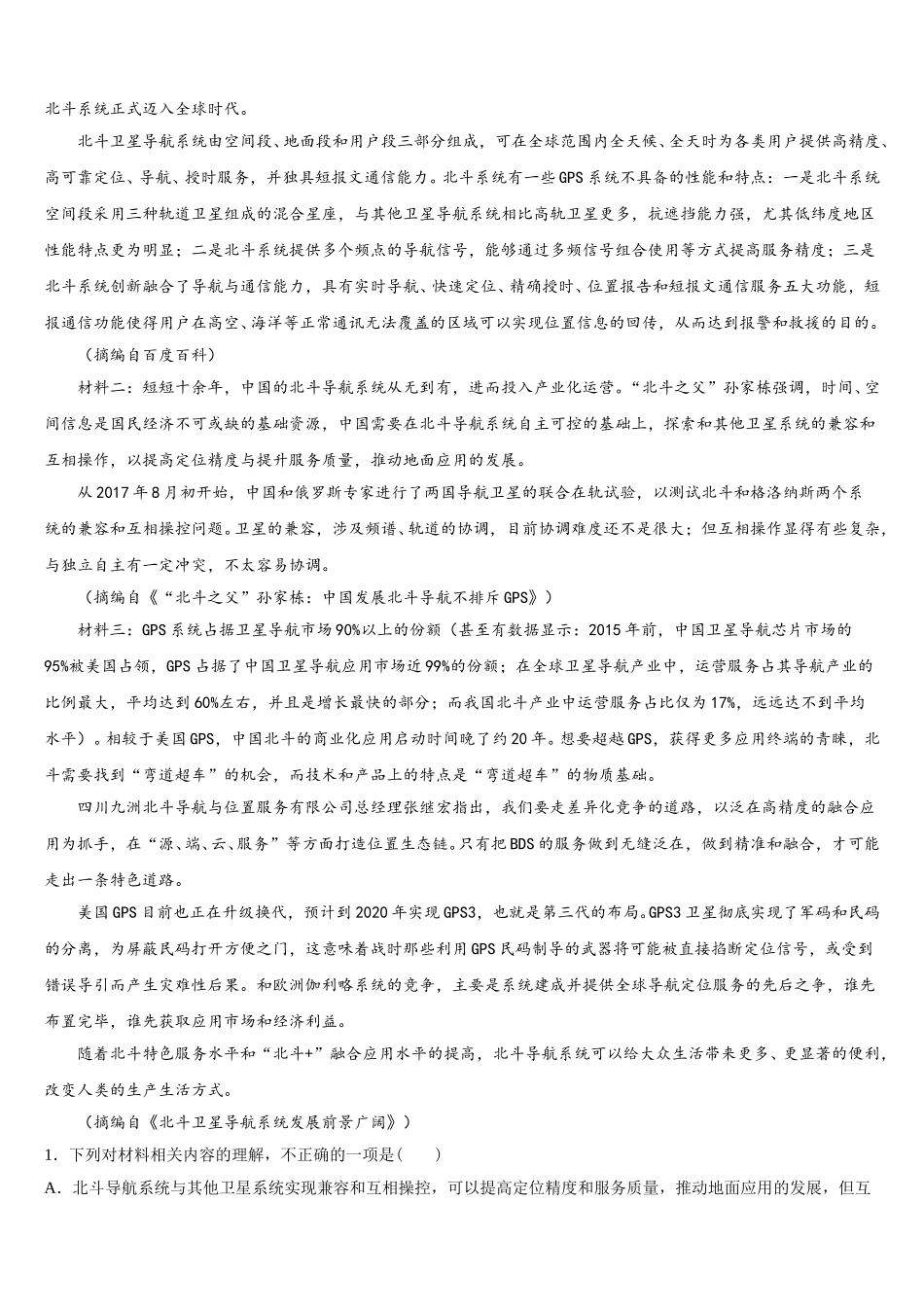 北斗系统正式迈入全球时代。

北斗卫星导航系统由空间段、地面段和用户段三部分组成，可在全球范围内全天候、全天时为各类用户提供高精度、高可靠定位、导航、授时服务，并独具短报文通信能力。北斗系统有一些GPS系统不具备的性能和特点：一是北斗系统空间段采用三种轨道卫星组成的混合星座，与其他卫星导航系统相比高轨卫星更多，抗遮挡能力强，尤其低纬度地区性能特点更为明显；二是北斗系统提供多个频点的导航信号，能够通过多频信号组合使用等方式提高服务精度；三是北斗系统创新融合了导航与通信能力，具有实时导航、快速定位、精确授时、位置报告和短报文通信服务五大功能，短报通信功能使得用户在高空、海洋等正常通讯无法覆盖的区域可以实现位置信息的回传，从而达到报警和救援的目的。

（摘编自百度百科）

材料二：短短十余年，中国的北斗导航系统从无到有，进而投入产业化运营。“北斗之父”孙家栋强调，时间、空间信息是国民经济不可或缺的基础资源，中国需要在北斗导航系统自主可控的基础上，探索和其他卫星系统的兼容和互相操作，以提高定位精度与提升服务质量，推动地面应用的发展。

从2017年8月初开始，中国和俄罗斯专家进行了两国导航卫星的联合在轨试验，以测试北斗和格洛纳斯两个系统的兼容和互相操控问题。卫星的兼容，涉及频谱、轨道的协调，目前协调难度还不是很大；但互相操作显得有些复杂，与独立自主有一定冲突，不太容易协调。

（摘编自《“北斗之父”孙家栋：中国发展北斗导航不排斥GPS》）

材料三：GPS系统占据卫星导航市场90%以上的份额（甚至有数据显示：2015年前，中国卫星导航芯片市场的95%被美国占领，GPS占据了中国卫星导航应用市场近99%的份额；在全球卫星导航产业中，运营服务占其导航产业的比例最大，平均达到60%左右，并且是增长最快的部分；而我国北斗产业中运营服务占比仅为17%，远远达不到平均水平）。相较于美国GPS，中国北斗的商业化应用启动时间晚了约20年。想要超越GPS，获得更多应用终端的青睐，北斗需要找到“弯道超车”的机会，而技术和产品上的特点是“弯道超车”的物质基础。

四川九洲北斗导航与位置服务有限公司总经理张继宏指出，我们要走差异化竞争的道路，以泛在高精度的融合应用为抓手，在“源、端、云、服务”等方面打造位置生态链。只有把BDS的服务做到无缝泛在，做到精准和融合，才可能走出一条特色道路。

美国GPS目前也正在升级换代，预计到2020年实现GPS3，也就是第三代的布局。GPS3卫星彻底实现了军码和民码的分离，为屏蔽民码打开方便之门，这意味着战时那些利用GPS民码制导的武器将可能被直接掐断定位信号，或受到错误导引而产生灾难性后果。和欧洲伽利略系统的竞争，主要是系统建成并提供全球导航定位服务的先后之争，谁先布置完毕，谁先获取应用市场和经济利益。

随着北斗特色服务水平和“北斗+”融合应用水平的提高，北斗导航系统可以给大众生活带来更多、更显著的便利，改变人类的生产生活方式。

（摘编自《北斗卫星导航系统发展前景广阔》）

1．下列对材料相关内容的理解，不正确的一项是(　　)

A．北斗导航系统与其他卫星系统实现兼容和互相操控，可以提高定位精度和服务质量，推动地面应用的发展，但互